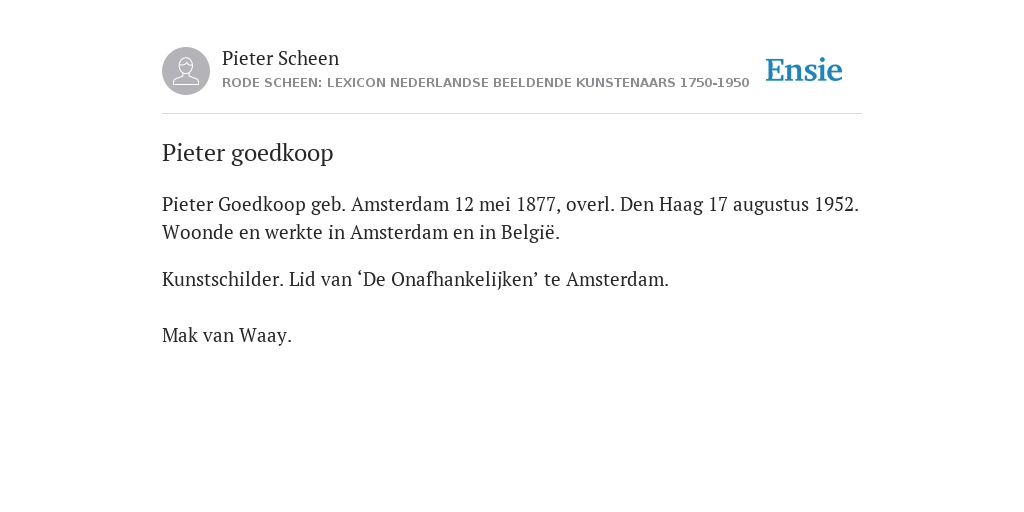 Pieter Scheen
RODE SCHEEN: LEXICON NEDERLANDSE BEELDENDE KUNSTENAARS 1750-1950

Ensie

Pieter goedkoop

Pieter Goedkoop geb. Amsterdam 12 mei 1877, overl. Den Haag 17 augustus 1952. Woonde en werkte in Amsterdam en in België.

Kunstschilder. Lid van ‘De Onafhankelijken’ te Amsterdam.

Mak van Waay.